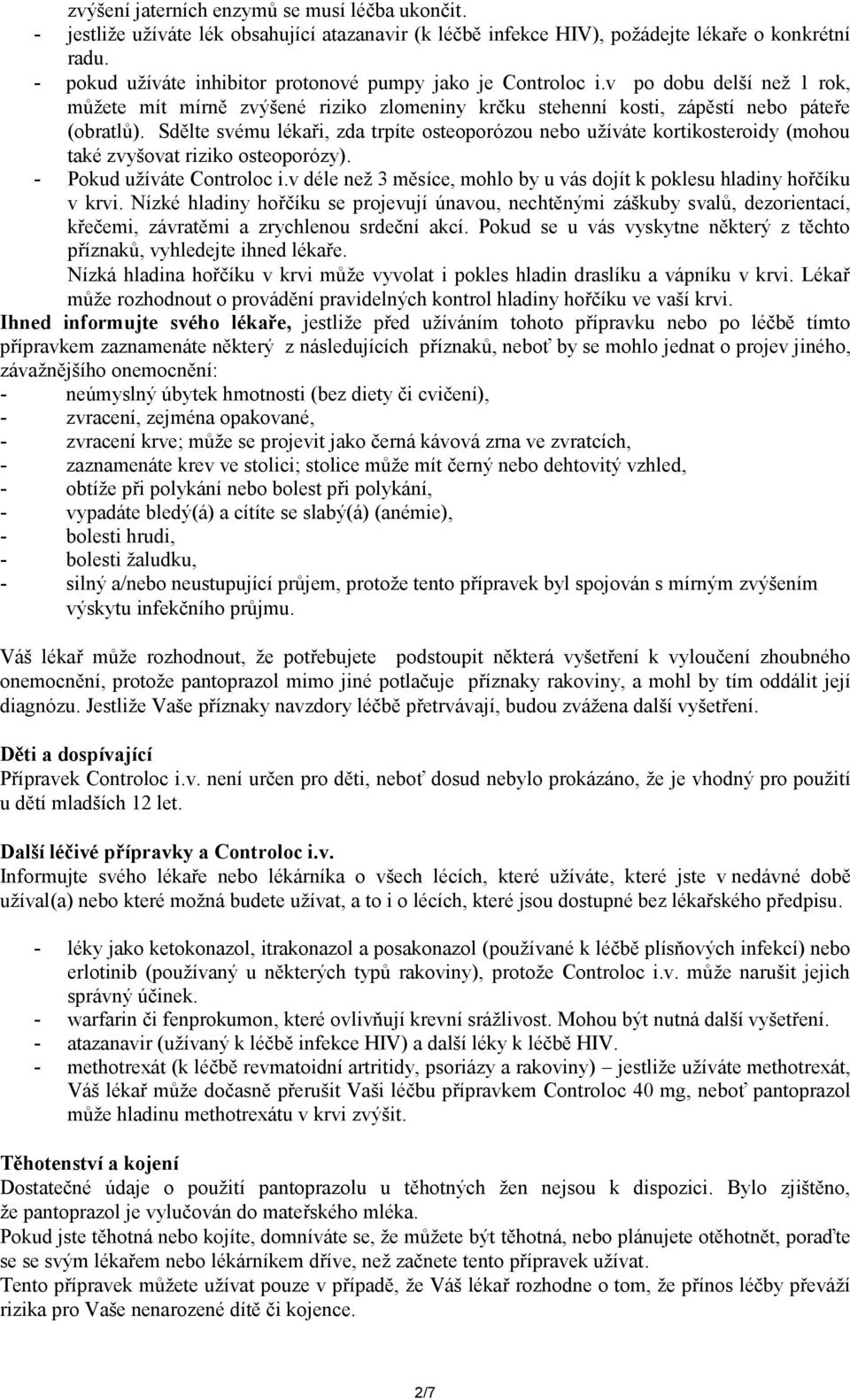 zvýšení jaterních enzymů se musí léčba ukončit.
- jestliže užíváte lék obsahující atazanavir (k léčbě infekce HIV), požádejte lékaře o konkrétní radu.
- pokud užíváte inhibitor protonové pumpy jako je Controloc i.v po dobu delší než 1 rok, můžete mít mírně zvýšené riziko zlomeniny krčku stehenní kosti, zápěstí nebo páteře (obratlů). Sdělte svému lékaři, zda trpíte osteoporózou nebo užíváte kortikosteroidy (mohou také zvyšovat riziko osteoporózy).
- Pokud užíváte Controloc i.v déle než 3 měsíce, mohlo by u vás dojít k poklesu hladiny hořčíku v krvi. Nízké hladiny hořčíku se projevují únavou, nechtěnými záškuby svalů, dezorientací, křečemi, závratěmi a zrychlenou srdeční akcí. Pokud se u vás vyskytne některý z těchto příznaků, vyhledejte ihned lékaře.
Nízká hladina hořčíku v krvi může vyvolat i pokles hladin draslíku a vápníku v krvi. Lékař může rozhodnout o provádění pravidelných kontrol hladiny hořčíku ve vaší krvi.
Ihned informujte svého lékaře, jestliže před užíváním tohoto přípravku nebo po léčbě tímto přípravkem zaznamenáte některý z následujících příznaků, neboť by se mohlo jednat o projev jiného, závažnějšího onemocnění:
- neúmyslný úbytek hmotnosti (bez diety či cvičení),
- zvracení, zejména opakované,
- zvracení krve; může se projevit jako černá kávová zrna ve zvratcích,
- zaznamenáte krev ve stolici; stolice může mít černý nebo dehtovitý vzhled,
- obtíže při polykání nebo bolest při polykání,
- vypadáte bledý(á) a cítíte se slabý(á) (anémie),
- bolesti hrudi,
- bolesti žaludku,
- silný a/nebo neustupující průjem, protože tento přípravek byl spojován s mírným zvýšením výskytu infekčního průjmu.

Váš lékař může rozhodnout, že potřebujete podstoupit některá vyšetření k vyloučení zhoubného onemocnění, protože pantoprazol mimo jiné potlačuje příznaky rakoviny, a mohl by tím oddálit její diagnózu. Jestliže Vaše příznaky navzdory léčbě přetrvávají, budou zvážena další vyšetření.

Děti a dospívající
Přípravek Controloc i.v. není určen pro děti, neboť dosud nebylo prokázáno, že je vhodný pro použití u dětí mladších 12 let.

Další léčivé přípravky a Controloc i.v.
Informujte svého lékaře nebo lékárníka o všech lécích, které užíváte, které jste v nedávné době užíval(a) nebo které možná budete užívat, a to i o lécích, které jsou dostupné bez lékařského předpisu.

- léky jako ketokonazol, itrakonazol a posakonazol (používané k léčbě plísňových infekcí) nebo erlotinib (používaný u některých typů rakoviny), protože Controloc i.v. může narušit jejich správný účinek.
- warfarin či fenprokumon, které ovlivňují krevní srážlivost. Mohou být nutná další vyšetření.
- atazanavir (užívaný k léčbě infekce HIV) a další léky k léčbě HIV.
- methotrexát (k léčbě revmatoidní artritidy, psoriázy a rakoviny) – jestliže užíváte methotrexát, Váš lékař může dočasně přerušit Vaši léčbu přípravkem Controloc 40 mg, neboť pantoprazol může hladinu methotrexátu v krvi zvýšit.

Těhotenství a kojení
Dostatečné údaje o použití pantoprazolu u těhotných žen nejsou k dispozici. Bylo zjištěno, že pantoprazol je vylučován do mateřského mléka.
Pokud jste těhotná nebo kojíte, domníváte se, že můžete být těhotná, nebo plánujete otěhotnět, poraďte se se svým lékařem nebo lékárníkem dříve, než začnete tento přípravek užívat.
Tento přípravek můžete užívat pouze v případě, že Váš lékař rozhodne o tom, že přínos léčby převáží rizika pro Vaše nenarozené dítě či kojence.

2/7